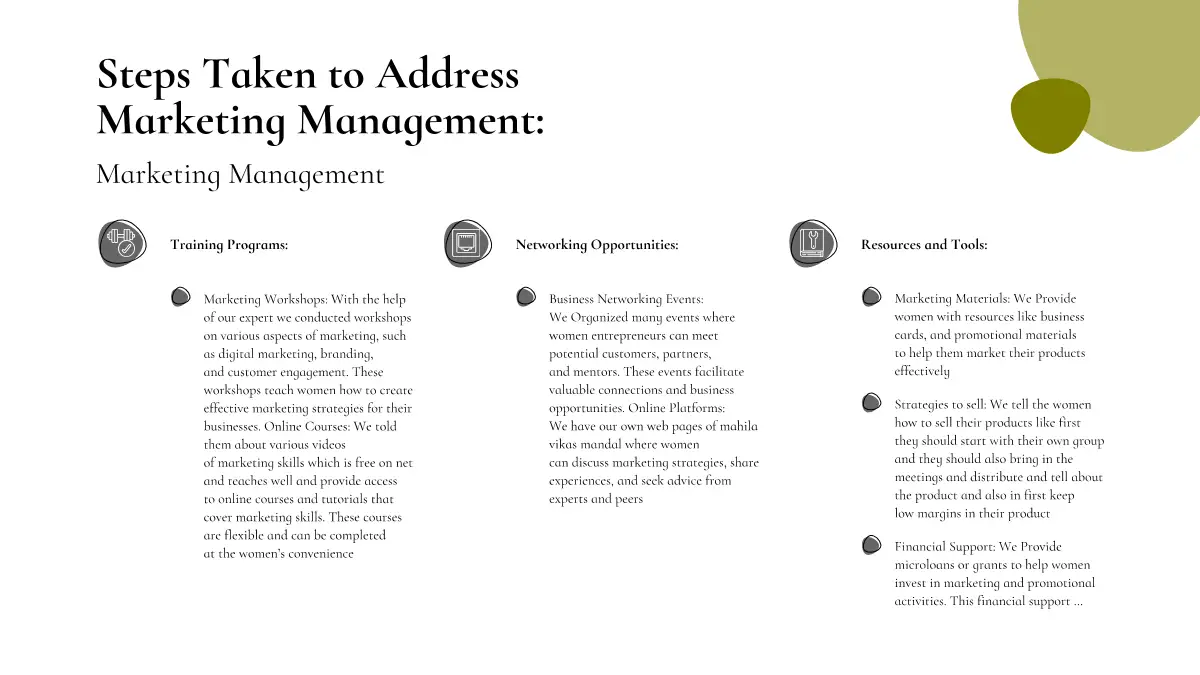 Steps Taken to Address Marketing Management:

Marketing Management

Training Programs:

Marketing Workshops: With the help of our expert we conducted workshops on various aspects of marketing, such as digital marketing, branding, and customer engagement. These workshops teach women how to create effective marketing strategies for their businesses. Online Courses: We told them about various videos of marketing skills which is free on net and teaches well and provide access to online courses and tutorials that cover marketing skills. These courses are flexible and can be completed at the women's convenience

Networking Opportunities:

Business Networking Events: We Organized many events where women entrepreneurs can meet potential customers, partners, and mentors. These events facilitate valuable connections and business opportunities. Online Platforms: We have our own web pages of mahila vikas mandal where women can discuss marketing strategies, share experiences, and seek advice from experts and peers

Resources and Tools:

Marketing Materials: We Provide women with resources like business cards, and promotional materials to help them market their products effectively

Strategies to sell: We tell the women how to sell their products like first they should start with their own group and they should also bring in the meetings and distribute and tell about the product and also in first keep low margins in their product

Financial Support: We Provide microloans or grants to help women invest in marketing and promotional activities. This financial support ...